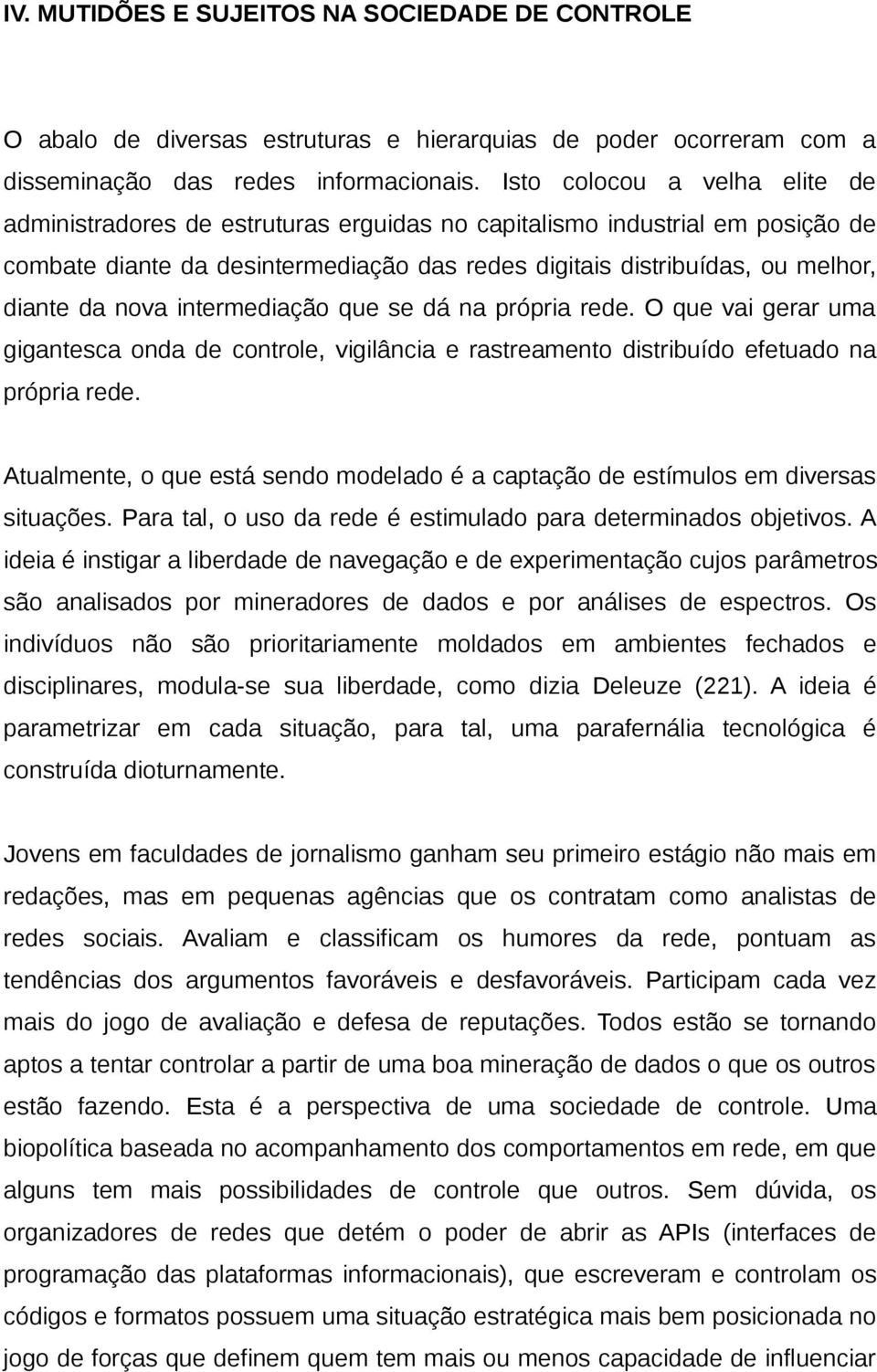 IV. MUTIDÕES E SUJEITOS NA SOCIEDADE DE CONTROLE

O abalo de diversas estruturas e hierarquias de poder ocorreram com a disseminação das redes informacionais. Isto colocou a velha elite de administradores de estruturas erguidas no capitalismo industrial em posição de combate diante da desintermediação das redes digitais distribuídas, ou melhor, diante da nova intermediação que se dá na própria rede. O que vai gerar uma gigantesca onda de controle, vigilância e rastreamento distribuído efetuado na própria rede.

Atualmente, o que está sendo modelado é a captação de estímulos em diversas situações. Para tal, o uso da rede é estimulado para determinados objetivos. A ideia é instigar a liberdade de navegação e de experimentação cujos parâmetros são analisados por mineradores de dados e por análises de espectros. Os indivíduos não são prioritariamente moldados em ambientes fechados e disciplinares, modula-se sua liberdade, como dizia Deleuze (221). A ideia é parametrizar em cada situação, para tal, uma parafernália tecnológica é construída dioturnamente.

Jovens em faculdades de jornalismo ganham seu primeiro estágio não mais em redações, mas em pequenas agências que os contratam como analistas de redes sociais. Avaliam e classificam os humores da rede, pontuam as tendências dos argumentos favoráveis e desfavoráveis. Participam cada vez mais do jogo de avaliação e defesa de reputações. Todos estão se tornando aptos a tentar controlar a partir de uma boa mineração de dados o que os outros estão fazendo. Esta é a perspectiva de uma sociedade de controle. Uma biopolítica baseada no acompanhamento dos comportamentos em rede, em que alguns tem mais possibilidades de controle que outros. Sem dúvida, os organizadores de redes que detém o poder de abrir as APIs (interfaces de programação das plataformas informacionais), que escreveram e controlam os códigos e formatos possuem uma situação estratégica mais bem posicionada no jogo de forças que definem quem tem mais ou menos capacidade de influenciar